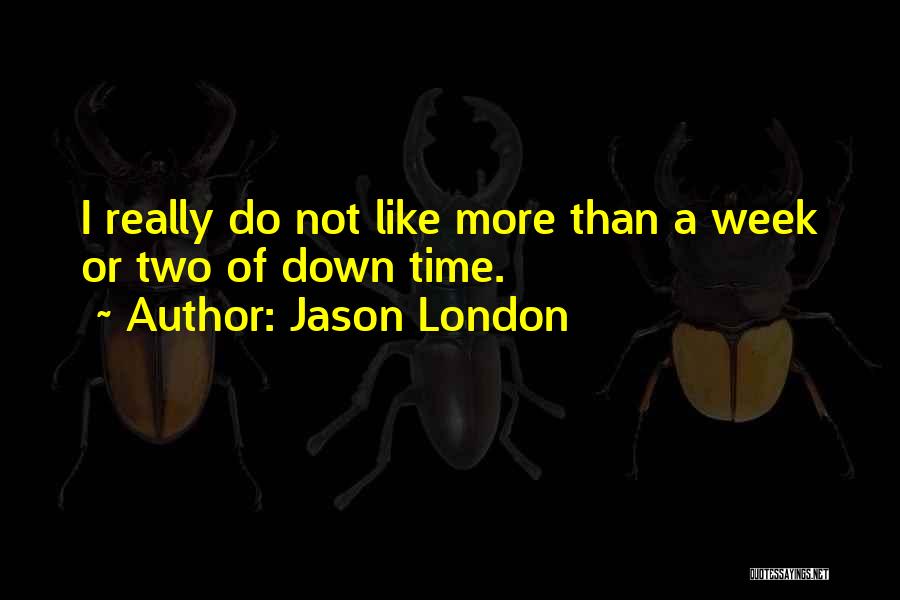 I really do not like more than a week or two of down time.
~ Author: Jason London

QUOTESSAYINGS.NET